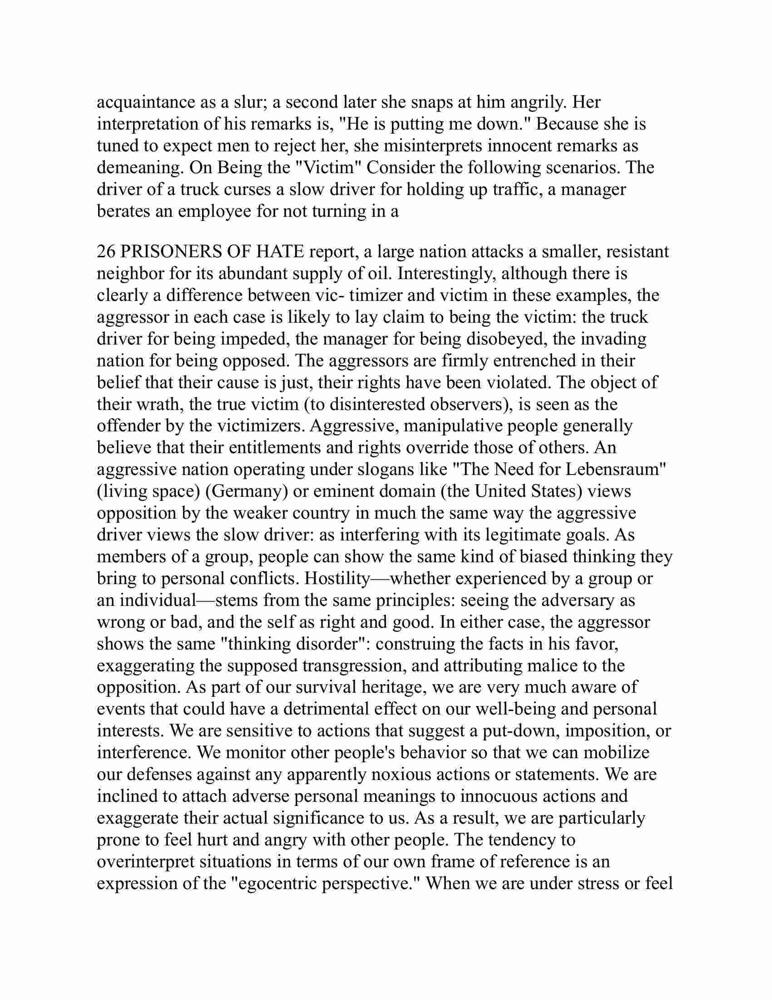 acquaintance as a slur; a second later she snaps at him angrily. Her interpretation of his remarks is, "He is putting me down." Because she is tuned to expect men to reject her, she misinterprets innocent remarks as demeaning. On Being the "Victim" Consider the following scenarios. The driver of a truck curses a slow driver for holding up traffic, a manager berates an employee for not turning in a

26 PRISONERS OF HATE report, a large nation attacks a smaller, resistant neighbor for its abundant supply of oil. Interestingly, although there is clearly a difference between vic- timizer and victim in these examples, the aggressor in each case is likely to lay claim to being the victim: the truck driver for being impeded, the manager for being disobeyed, the invading nation for being opposed. The aggressors are firmly entrenched in their belief that their cause is just, their rights have been violated. The object of their wrath, the true victim (to disinterested observers), is seen as the offender by the victimizers. Aggressive, manipulative people generally believe that their entitlements and rights override those of others. An aggressive nation operating under slogans like "The Need for Lebensraum" (living space) (Germany) or eminent domain (the United States) views opposition by the weaker country in much the same way the aggressive driver views the slow driver: as interfering with its legitimate goals. As members of a group, people can show the same kind of biased thinking they bring to personal conflicts. Hostility—whether experienced by a group or an individual—stems from the same principles: seeing the adversary as wrong or bad, and the self as right and good. In either case, the aggressor shows the same "thinking disorder": construing the facts in his favor, exaggerating the supposed transgression, and attributing malice to the opposition. As part of our survival heritage, we are very much aware of events that could have a detrimental effect on our well-being and personal interests. We are sensitive to actions that suggest a put-down, imposition, or interference. We monitor other people's behavior so that we can mobilize our defenses against any apparently noxious actions or statements. We are inclined to attach adverse personal meanings to innocuous actions and exaggerate their actual significance to us. As a result, we are particularly prone to feel hurt and angry with other people. The tendency to overinterpret situations in terms of our own frame of reference is an expression of the "egocentric perspective." When we are under stress or feel